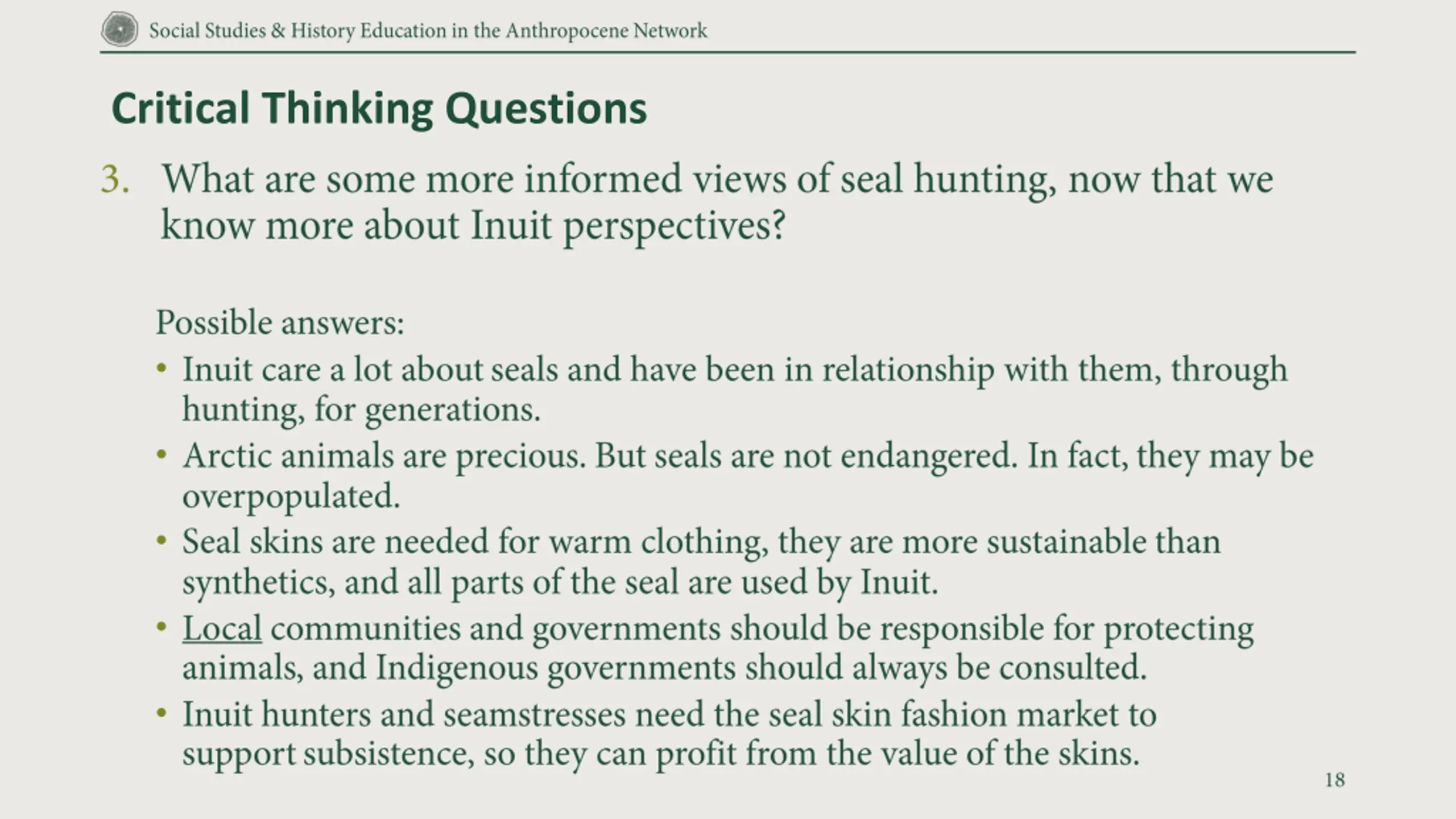 Social Studies & History Education in the Anthropocene Network

Critical Thinking Questions

3. What are some more informed views of seal hunting, now that we know more about Inuit perspectives?

Possible answers:

• Inuit care a lot about seals and have been in relationship with them, through hunting, for generations.
• Arctic animals are precious. But seals are not endangered. In fact, they may be overpopulated.
• Seal skins are needed for warm clothing, they are more sustainable than synthetics, and all parts of the seal are used by Inuit.
• Local communities and governments should be responsible for protecting animals, and Indigenous governments should always be consulted.
• Inuit hunters and seamstresses need the seal skin fashion market to support subsistence, so they can profit from the value of the skins.

18